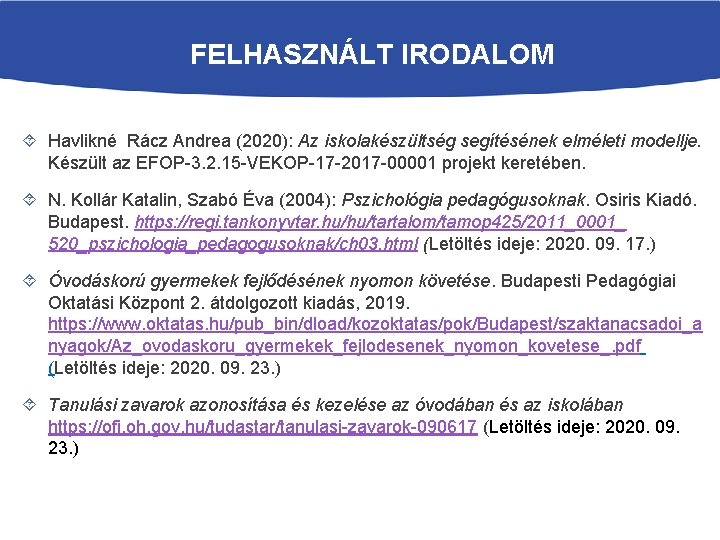 FELHASZNÁLT IRODALOM

Havlikné Rácz Andrea (2020): Az iskolakészültség segítésének elméleti modellje. Készült az EFOP-3.2.15-VEKOP-17-2017-00001 projekt keretében.

N. Kollár Katalin, Szabó Éva (2004): Pszichológia pedagógusoknak. Osiris Kiadó. Budapest. https://regi.tankonyvtar.hu/hu/tartalom/tamop425/2011_0001_520_pszichologia_pedagogusoknak/ch03.html (Letöltés ideje: 2020. 09. 17.)

Óvodáskorú gyermekek fejlődésének nyomon követése. Budapesti Pedagógiai Oktatási Központ 2. átdolgozott kiadás, 2019. https://www.oktatas.hu/pub_bin/dload/kozoktatas/pok/Budapest/szaktanacsadoi_anyagok/Az_ovodaskoru_gyermekek_fejlodesenek_nyomon_kovetese_.pdf (Letöltés ideje: 2020. 09. 23.)

Tanulási zavarok azonosítása és kezelése az óvodában és az iskolában https://ofi.oh.gov.hu/tudastar/tanulasi-zavarok-090617 (Letöltés ideje: 2020. 09. 23.)